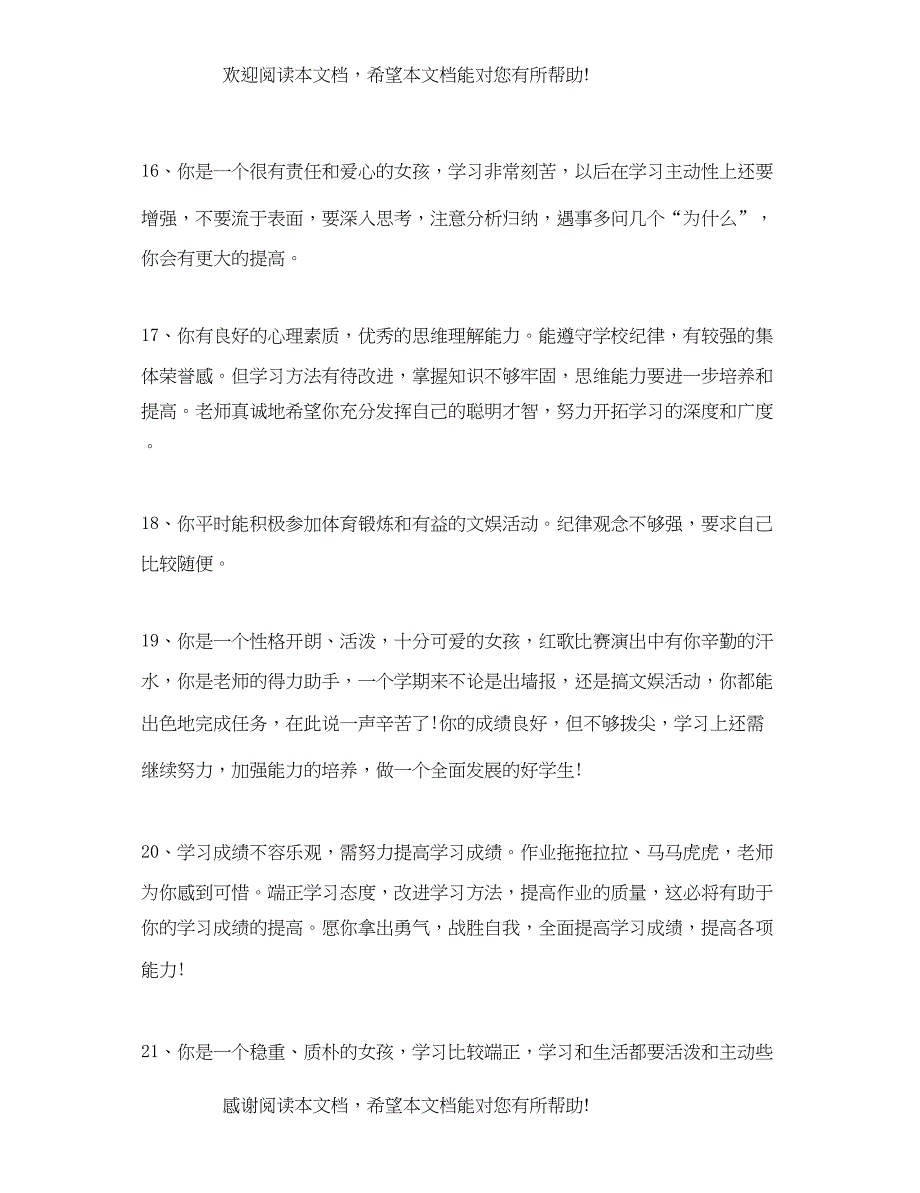 欢迎阅读本文档，希望本文档能对您有所帮助!

16、你是一个很有责任和爱心的女孩，学习非常刻苦，以后在学习主动性上还要增强，不要流于表面，要深入思考，注意分析归纳，遇事多问几个“为什么”，你会有更大的提高。

17、你有良好的心理素质，优秀的思维理解能力。能遵守学校纪律，有较强的集体荣誉感。但学习方法有待改进，掌握知识不够牢固，思维能力要进一步培养和提高。老师真诚地希望你充分发挥自己的聪明才智，努力开拓学习的深度和广度。

18、你平时能积极参加体育锻炼和有益的文娱活动。纪律观念不够强，要求自己比较随便。

19、你是一个性格开朗、活泼，十分可爱的女孩，红歌比赛演出中有你辛勤的汗水，你是老师的得力助手，一个学期来不论是出墙报，还是搞文娱活动，你都能出色地完成任务，在此说一声辛苦了!你的成绩良好，但不够拔尖，学习上还需继续努力，加强能力的培养，做一个全面发展的好学生!

20、学习成绩不容乐观，需努力提高学习成绩。作业拖拖拉拉、马马虎虎，老师为你感到可惜。端正学习态度，改进学习方法，提高作业的质量，这必将有助于你的学习成绩的提高。愿你拿出勇气，战胜自我，全面提高学习成绩，提高各项能力!

21、你是一个稳重、质朴的女孩，学习比较端正，学习和生活都要活泼和主动些

感谢阅读本文档，希望本文档能对您有所帮助!